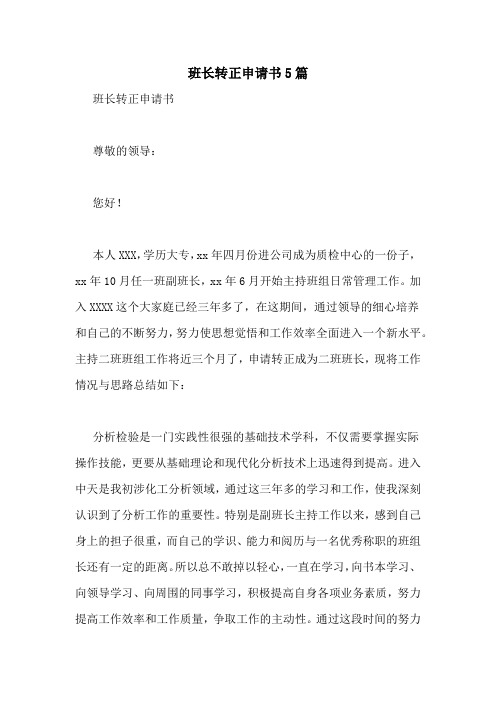 班长转正申请书5篇

班长转正申请书

尊敬的领导：

您好！

本人XXX，学历大专，xx年四月份进公司成为质检中心的一份子，xx年10月任一班副班长，xx年6月开始主持班组日常管理工作。加入XXXX这个大家庭已经三年多了，在这期间，通过领导的细心培养和自己的不断努力，努力使思想觉悟和工作效率全面进入一个新水平。主持二班班组工作将近三个月了，申请转正成为二班班长，现将工作情况与思路总结如下：

分析检验是一门实践性很强的基础技术学科，不仅需要掌握实际操作技能，更要从基础理论和现代化分析技术上迅速得到提高。进入中天是我初涉化工分析领域，通过这三年多的学习和工作，使我深刻认识到了分析工作的重要性。特别是副班长主持工作以来，感到自己身上的担子很重，而自己的学识、能力和阅历与一名优秀称职的班组长还有一定的距离。所以总不敢掉以轻心，一直在学习，向书本学习、向领导学习、向周围的同事学习，积极提高自身各项业务素质，努力提高工作效率和工作质量，争取工作的主动性。通过这段时间的努力